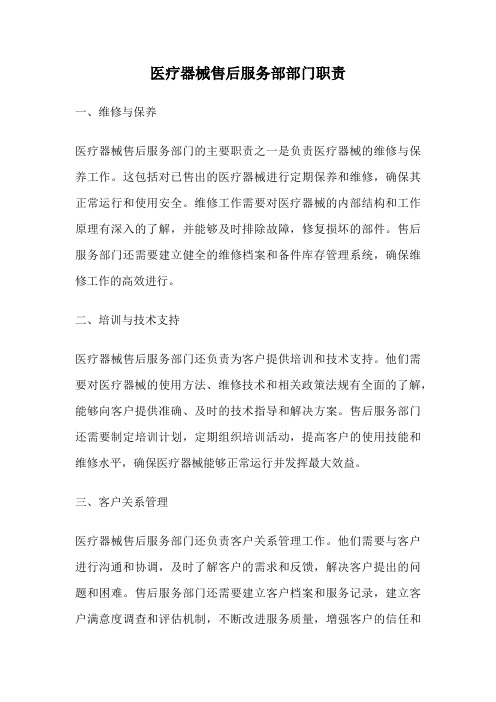 医疗器械售后服务部部门职责

一、维修与保养

医疗器械售后服务部门的主要职责之一是负责医疗器械的维修与保养工作。这包括对已售出的医疗器械进行定期保养和维修，确保其正常运行和使用安全。维修工作需要对医疗器械的内部结构和工作原理有深入的了解，并能够及时排除故障，修复损坏的部件。售后服务部门还需要建立健全的维修档案和备件库存管理系统，确保维修工作的高效进行。

二、培训与技术支持

医疗器械售后服务部门还负责为客户提供培训和技术支持。他们需要对医疗器械的使用方法、维修技术和相关政策法规有全面的了解，能够向客户提供准确、及时的技术指导和解决方案。售后服务部门还需要制定培训计划，定期组织培训活动，提高客户的使用技能和维修水平，确保医疗器械能够正常运行并发挥最大效益。

三、客户关系管理

医疗器械售后服务部门还负责客户关系管理工作。他们需要与客户进行沟通和协调，及时了解客户的需求和反馈，解决客户提出的问题和困难。售后服务部门还需要建立客户档案和服务记录，建立客户满意度调查和评估机制，不断改进服务质量，增强客户的信任和